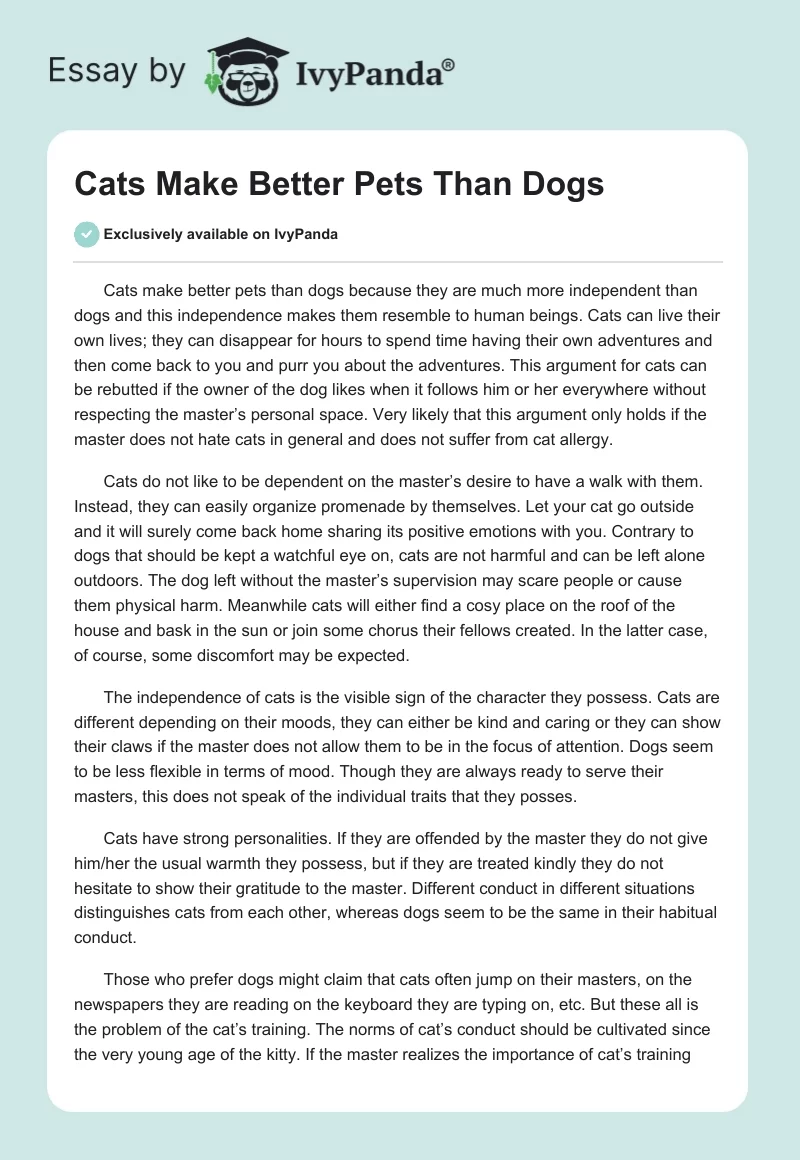 Essay by IvyPanda®

Cats Make Better Pets Than Dogs

Exclusively available on IvyPanda

Cats make better pets than dogs because they are much more independent than dogs and this independence makes them resemble to human beings. Cats can live their own lives; they can disappear for hours to spend time having their own adventures and then come back to you and purr you about the adventures. This argument for cats can be rebutted if the owner of the dog likes when it follows him or her everywhere without respecting the master's personal space. Very likely that this argument only holds if the master does not hate cats in general and does not suffer from cat allergy.

Cats do not like to be dependent on the master's desire to have a walk with them. Instead, they can easily organize promenade by themselves. Let your cat go outside and it will surely come back home sharing its positive emotions with you. Contrary to dogs that should be kept a watchful eye on, cats are not harmful and can be left alone outdoors. The dog left without the master's supervision may scare people or cause them physical harm. Meanwhile cats will either find a cosy place on the roof of the house and bask in the sun or join some chorus their fellows created. In the latter case, of course, some discomfort may be expected.

The independence of cats is the visible sign of the character they possess. Cats are different depending on their moods, they can either be kind and caring or they can show their claws if the master does not allow them to be in the focus of attention. Dogs seem to be less flexible in terms of mood. Though they are always ready to serve their masters, this does not speak of the individual traits that they posses.

Cats have strong personalities. If they are offended by the master they do not give him/her the usual warmth they possess, but if they are treated kindly they do not hesitate to show their gratitude to the master. Different conduct in different situations distinguishes cats from each other, whereas dogs seem to be the same in their habitual conduct.

Those who prefer dogs might claim that cats often jump on their masters, on the newspapers they are reading on the keyboard they are typing on, etc. But these all is the problem of the cat's training. The norms of cat's conduct should be cultivated since the very young age of the kitty. If the master realizes the importance of cat's training